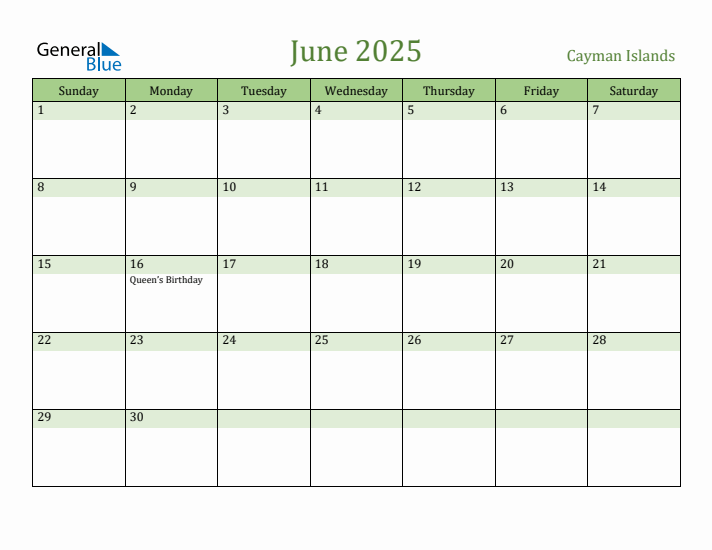 General Blue

June 2025

Cayman Islands

| Sunday | Monday | Tuesday | Wednesday | Thursday | Friday | Saturday |
|---|---|---|---|---|---|---|
| 1 | 2 | 3 | 4 | 5 | 6 | 7 |
| 8 | 9 | 10 | 11 | 12 | 13 | 14 |
| 15 | 16 Queen's Birthday | 17 | 18 | 19 | 20 | 21 |
| 22 | 23 | 24 | 25 | 26 | 27 | 28 |
| 29 | 30 | | | | | |